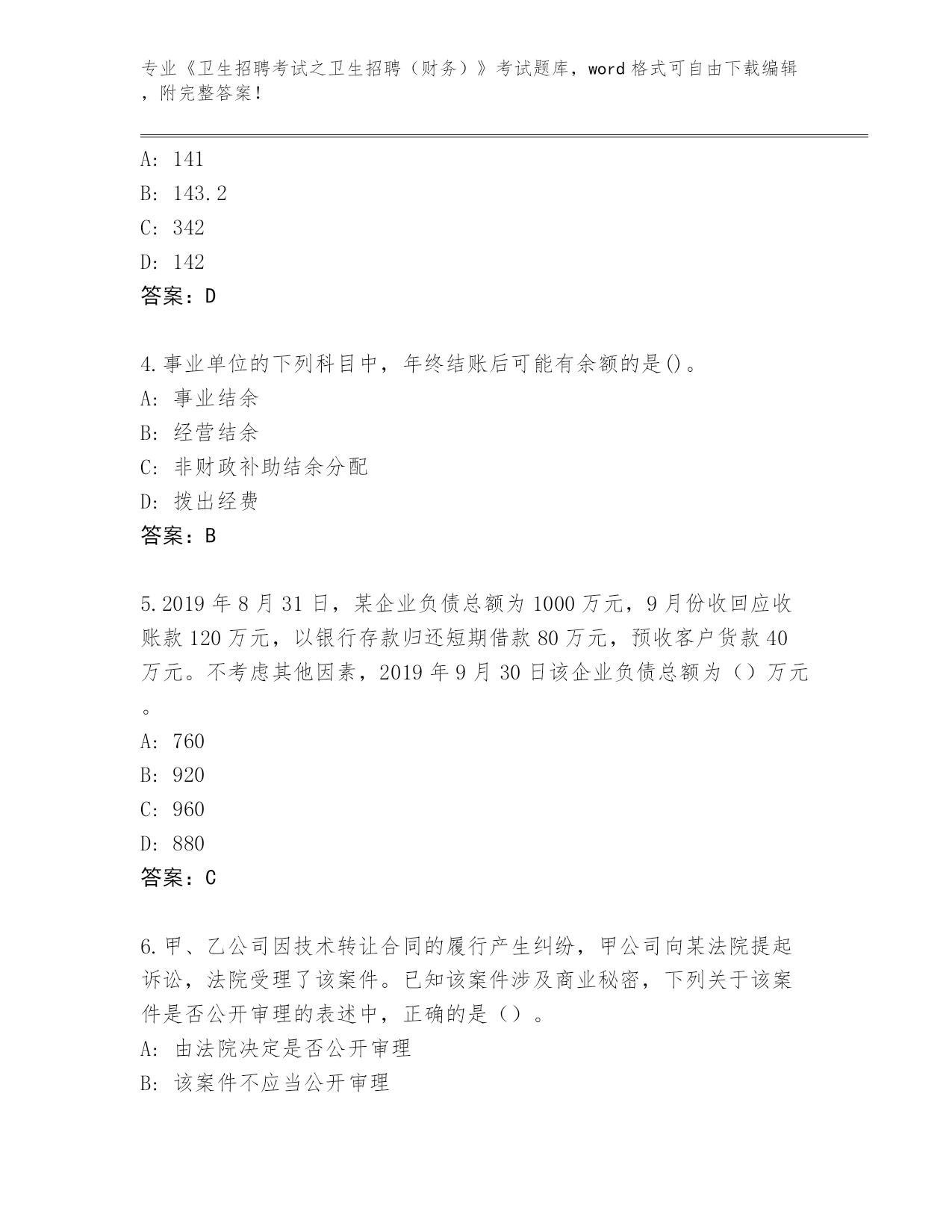 专业《卫生招聘考试之卫生招聘（财务）》考试题库，word 格式可自由下载编辑，附完整答案！

A: 141
B: 143.2
C: 342
D: 142
答案：D

4.事业单位的下列科目中，年终结账后可能有余额的是()。
A: 事业结余
B: 经营结余
C: 非财政补助结余分配
D: 拨出经费
答案：B

5.2019 年 8 月 31 日，某企业负债总额为 1000 万元，9 月份收回应收账款 120 万元，以银行存款归还短期借款 80 万元，预收客户货款 40 万元。不考虑其他因素，2019 年 9 月 30 日该企业负债总额为（）万元。
A: 760
B: 920
C: 960
D: 880
答案：C

6.甲、乙公司因技术转让合同的履行产生纠纷，甲公司向某法院提起诉讼，法院受理了该案件。已知该案件涉及商业秘密，下列关于该案件是否公开审理的表述中，正确的是（）。
A: 由法院决定是否公开审理
B: 该案件不应当公开审理